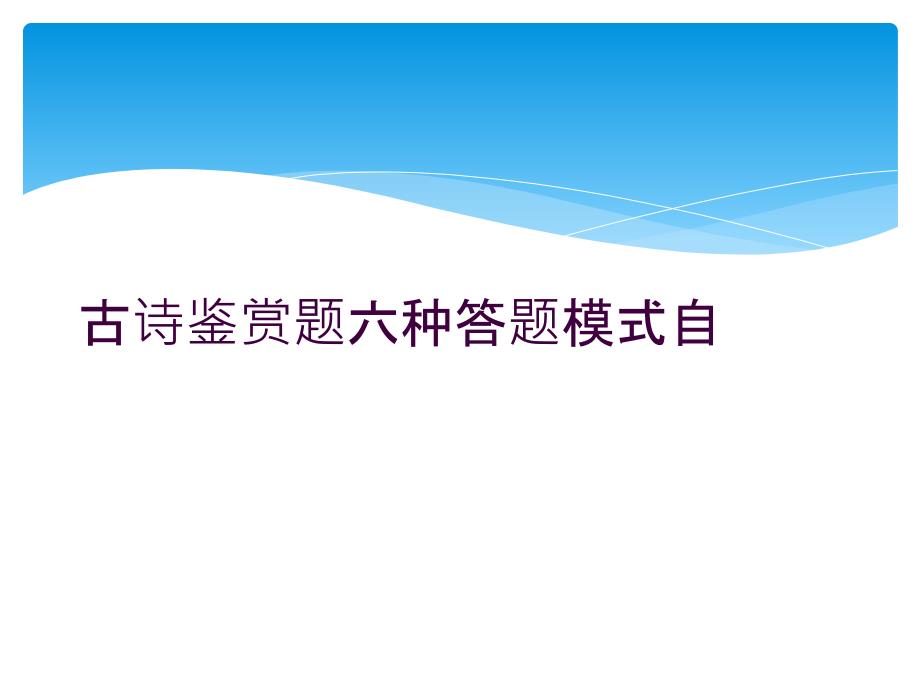 古诗鉴赏题六种答题模式自